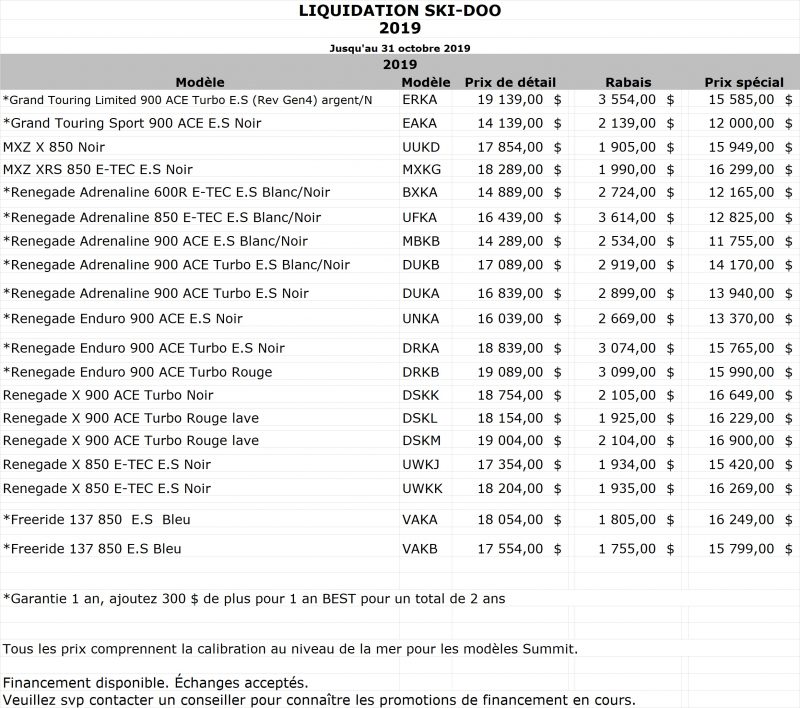 LIQUIDATION SKI-DOO
2019

Jusqu'au 31 octobre 2019

2019

| Modèle | Modèle | Prix de détail | Rabais | Prix spécial |
|---|---|---|---|---|
| *Grand Touring Limited 900 ACE Turbo E.S (Rev Gen4) argent/N | ERKA | 19 139,00 $ | 3 554,00 $ | 15 585,00 $ |
| *Grand Touring Sport 900 ACE E.S Noir | EAKA | 14 139,00 $ | 2 139,00 $ | 12 000,00 $ |
| MXZ X 850 Noir | UUKD | 17 854,00 $ | 1 905,00 $ | 15 949,00 $ |
| MXZ XRS 850 E-TEC E.S Noir | MXKG | 18 289,00 $ | 1 990,00 $ | 16 299,00 $ |
| *Renegade Adrenaline 600R E-TEC E.S Blanc/Noir | BXKA | 14 889,00 $ | 2 724,00 $ | 12 165,00 $ |
| *Renegade Adrenaline 850 E-TEC E.S Blanc/Noir | UFKA | 16 439,00 $ | 3 614,00 $ | 12 825,00 $ |
| *Renegade Adrenaline 900 ACE E.S Blanc/Noir | MBKB | 14 289,00 $ | 2 534,00 $ | 11 755,00 $ |
| *Renegade Adrenaline 900 ACE Turbo E.S Blanc/Noir | DUKB | 17 089,00 $ | 2 919,00 $ | 14 170,00 $ |
| *Renegade Adrenaline 900 ACE Turbo E.S Noir | DUKA | 16 839,00 $ | 2 899,00 $ | 13 940,00 $ |
| *Renegade Enduro 900 ACE E.S Noir | UNKA | 16 039,00 $ | 2 669,00 $ | 13 370,00 $ |
| *Renegade Enduro 900 ACE Turbo E.S Noir | DRKA | 18 839,00 $ | 3 074,00 $ | 15 765,00 $ |
| *Renegade Enduro 900 ACE Turbo Rouge | DRKB | 19 089,00 $ | 3 099,00 $ | 15 990,00 $ |
| Renegade X 900 ACE Turbo Noir | DSKK | 18 754,00 $ | 2 105,00 $ | 16 649,00 $ |
| Renegade X 900 ACE Turbo Rouge lave | DSKL | 18 154,00 $ | 1 925,00 $ | 16 229,00 $ |
| Renegade X 900 ACE Turbo Rouge lave | DSKM | 19 004,00 $ | 2 104,00 $ | 16 900,00 $ |
| Renegade X 850 E-TEC E.S Noir | UWKJ | 17 354,00 $ | 1 934,00 $ | 15 420,00 $ |
| Renegade X 850 E-TEC E.S Noir | UWKK | 18 204,00 $ | 1 935,00 $ | 16 269,00 $ |
| *Freeride 137 850 E.S Bleu | VAKA | 18 054,00 $ | 1 805,00 $ | 16 249,00 $ |
| *Freeride 137 850 E.S Bleu | VAKB | 17 554,00 $ | 1 755,00 $ | 15 799,00 $ |

*Garantie 1 an, ajoutez 300 $ de plus pour 1 an BEST pour un total de 2 ans

Tous les prix comprennent la calibration au niveau de la mer pour les modèles Summit.

Financement disponible. Échanges acceptés.
Veuillez svp contacter un conseiller pour connaître les promotions de financement en cours.